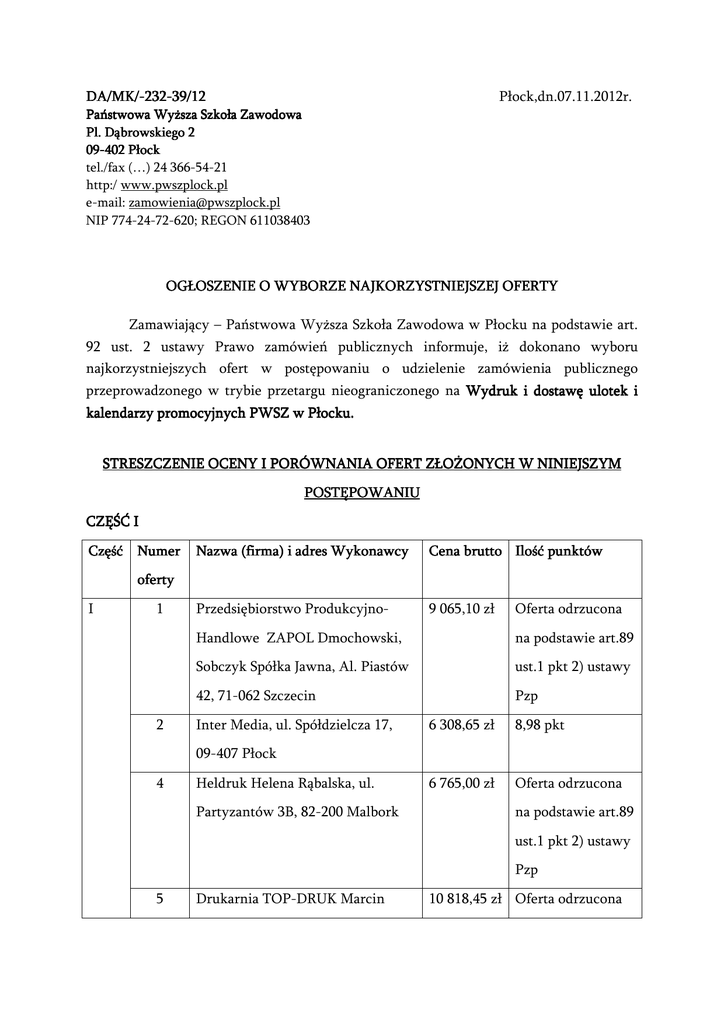 DA/MK/-232-39/12 Płock,dn.07.11.2012r.
Państwowa Wyższa Szkoła Zawodowa
Pl. Dąbrowskiego 2
09-402 Płock
tel./fax (…) 24 366-54-21
http:/ www.pwszplock.pl
e-mail: zamowienia@pwszplock.pl
NIP 774-24-72-620; REGON 611038403

OGŁOSZENIE O WYBORZE NAJKORZYSTNIEJSZEJ OFERTY

Zamawiający – Państwowa Wyższa Szkoła Zawodowa w Płocku na podstawie art. 92 ust. 2 ustawy Prawo zamówień publicznych informuje, iż dokonano wyboru najkorzystniejszych ofert w postępowaniu o udzielenie zamówienia publicznego przeprowadzonego w trybie przetargu nieograniczonego na Wydruk i dostawę ulotek i kalendarzy promocyjnych PWSZ w Płocku.

STRESZCZENIE OCENY I PORÓWNANIA OFERT ZŁOŻONYCH W NINIEJSZYM POSTĘPOWANIU

CZĘŚĆ I

| Część | Numer oferty | Nazwa (firma) i adres Wykonawcy | Cena brutto | Ilość punktów |
|---|---|---|---|---|
| I | 1 | Przedsiębiorstwo Produkcyjno-Handlowe ZAPOL Dmochowski, Sobczyk Spółka Jawna, Al. Piastów 42, 71-062 Szczecin | 9 065,10 zł | Oferta odrzucona na podstawie art.89 ust.1 pkt 2) ustawy Pzp |
| | 2 | Inter Media, ul. Spółdzielcza 17, 09-407 Płock | 6 308,65 zł | 8,98 pkt |
| | 4 | Heldruk Helena Rąbalska, ul. Partyzantów 3B, 82-200 Malbork | 6 765,00 zł | Oferta odrzucona na podstawie art.89 ust.1 pkt 2) ustawy Pzp |
| | 5 | Drukarnia TOP-DRUK Marcin | 10 818,45 zł | Oferta odrzucona |